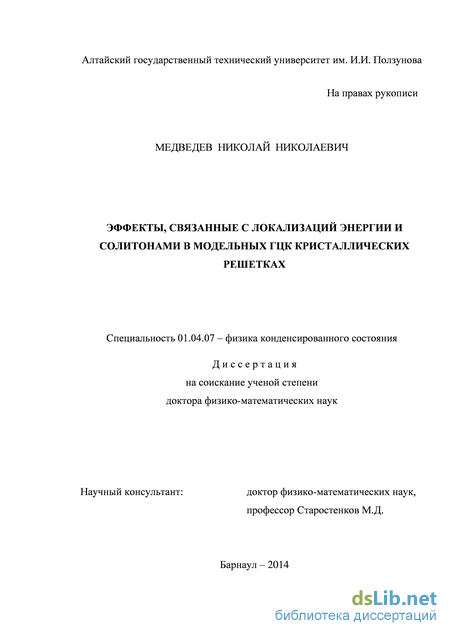 Алтайский государственный технический университет им. И.И. Ползунова

На правах рукописи

МЕДВЕДЕВ НИКОЛАЙ НИКОЛАЕВИЧ

ЭФФЕКТЫ, СВЯЗАННЫЕ С ЛОКАЛИЗАЦИЙ ЭНЕРГИИ И СОЛИТОНАМИ В МОДЕЛЬНЫХ ГЦК КРИСТАЛЛИЧЕСКИХ РЕШЕТКАХ

Специальность 01.04.07 – физика конденсированного состояния

Диссертация
на соискание ученой степени
доктора физико-математических наук

Научный консультант: доктор физико-математических наук, профессор Старостенков М.Д.

Барнаул – 2014

dsLib.net
библиотека диссертаций